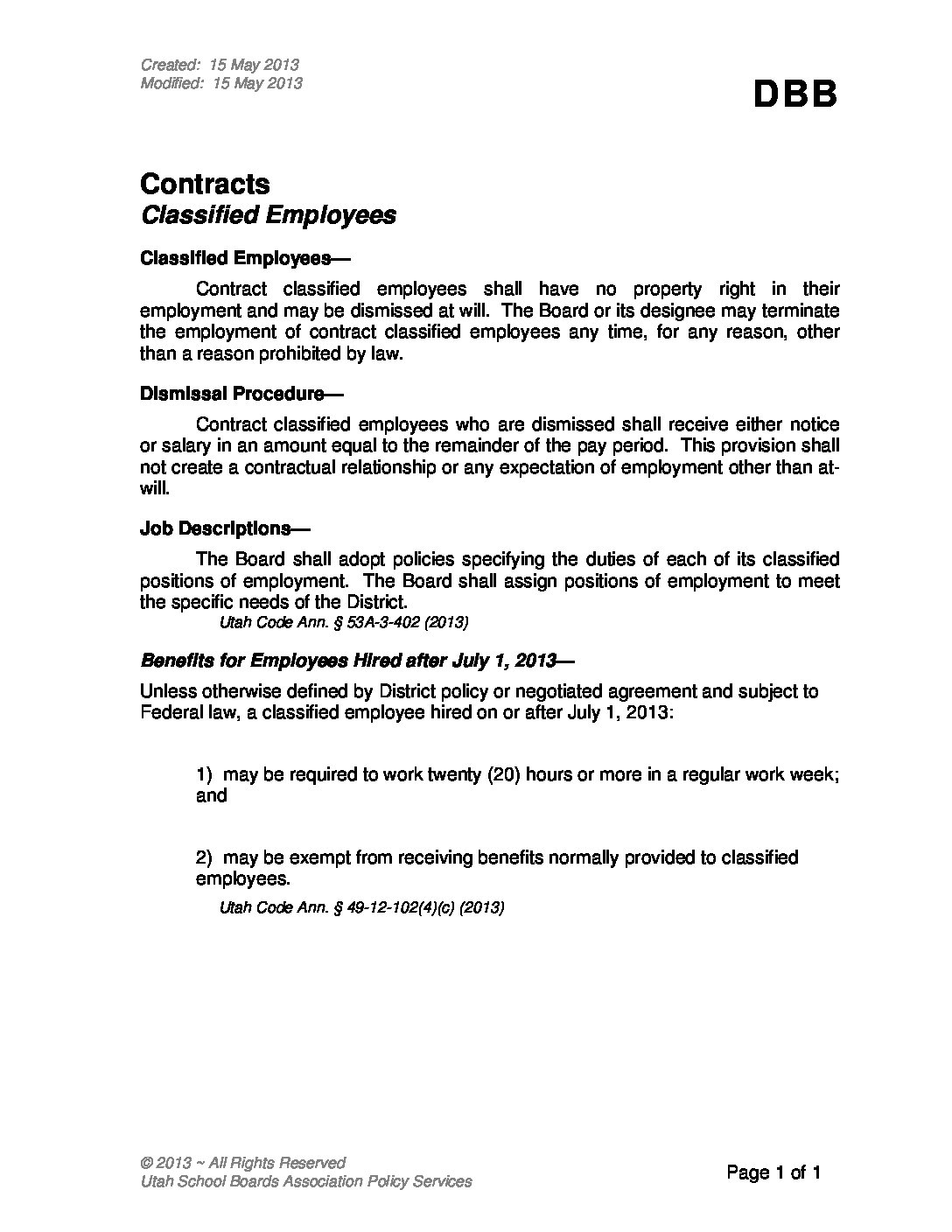 Created: 15 May 2013
Modified: 15 May 2013

DBB

Contracts
Classified Employees

Classified Employees—

Contract classified employees shall have no property right in their employment and may be dismissed at will. The Board or its designee may terminate the employment of contract classified employees any time, for any reason, other than a reason prohibited by law.

Dismissal Procedure—

Contract classified employees who are dismissed shall receive either notice or salary in an amount equal to the remainder of the pay period. This provision shall not create a contractual relationship or any expectation of employment other than at-will.

Job Descriptions—

The Board shall adopt policies specifying the duties of each of its classified positions of employment. The Board shall assign positions of employment to meet the specific needs of the District.
Utah Code Ann. § 53A-3-402 (2013)

Benefits for Employees Hired after July 1, 2013—

Unless otherwise defined by District policy or negotiated agreement and subject to Federal law, a classified employee hired on or after July 1, 2013:

1) may be required to work twenty (20) hours or more in a regular work week; and

2) may be exempt from receiving benefits normally provided to classified employees.
Utah Code Ann. § 49-12-102(4)(c) (2013)

© 2013 ~ All Rights Reserved
Utah School Boards Association Policy Services

Page 1 of 1